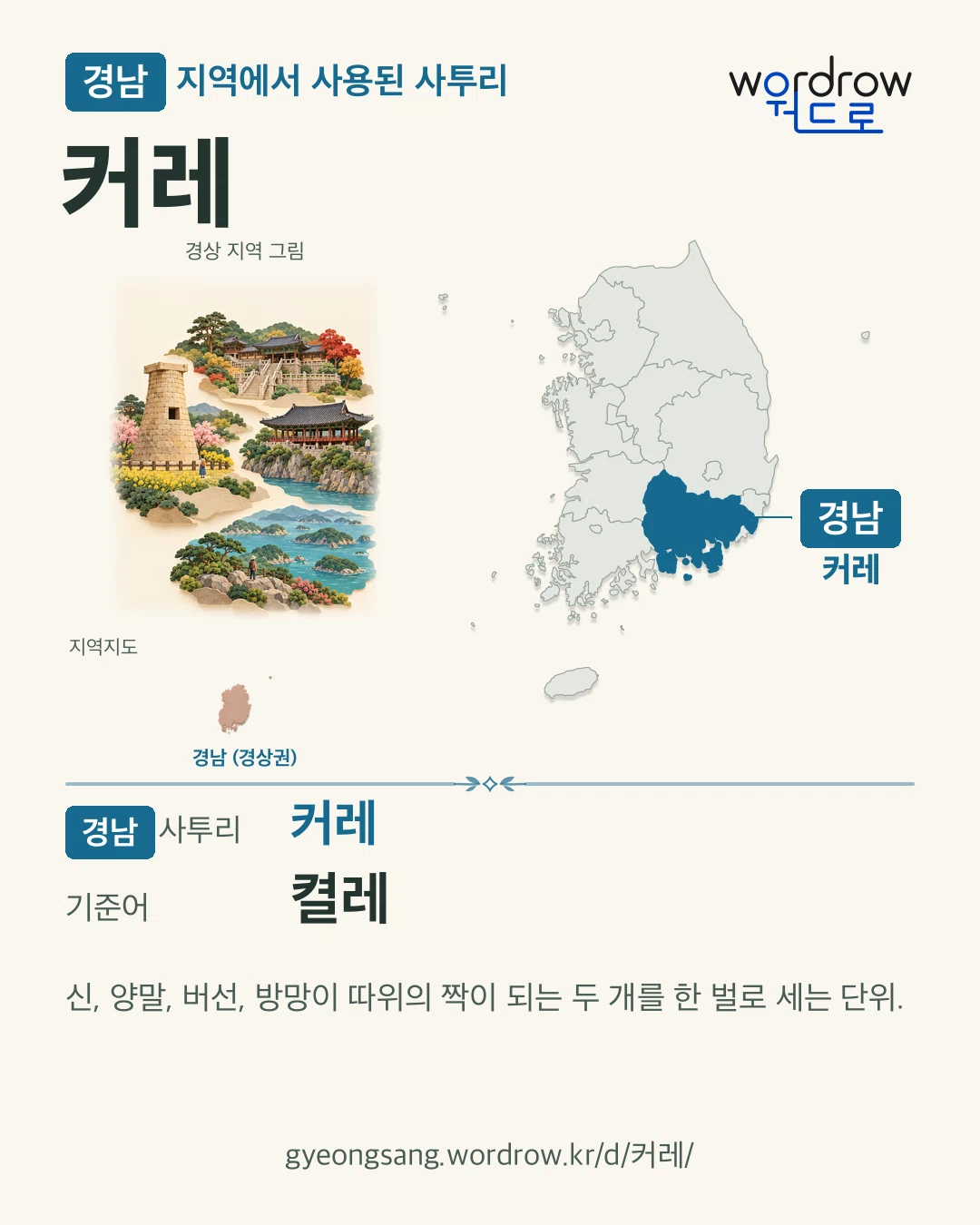 경남 지역에서 사용된 사투리

wordrow
워드로

커레

경상 지역 그림

경남
커레

지역지도

경남 (경상권)

경남 사투리 커레

기준어 켤레

신, 양말, 버선, 방망이 따위의 짝이 되는 두 개를 한 벌로 세는 단위.

gyeongsang.wordrow.kr/d/커레/